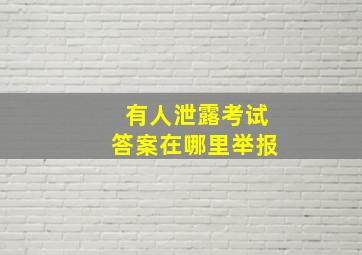 有人泄露考试
答案在哪里举报